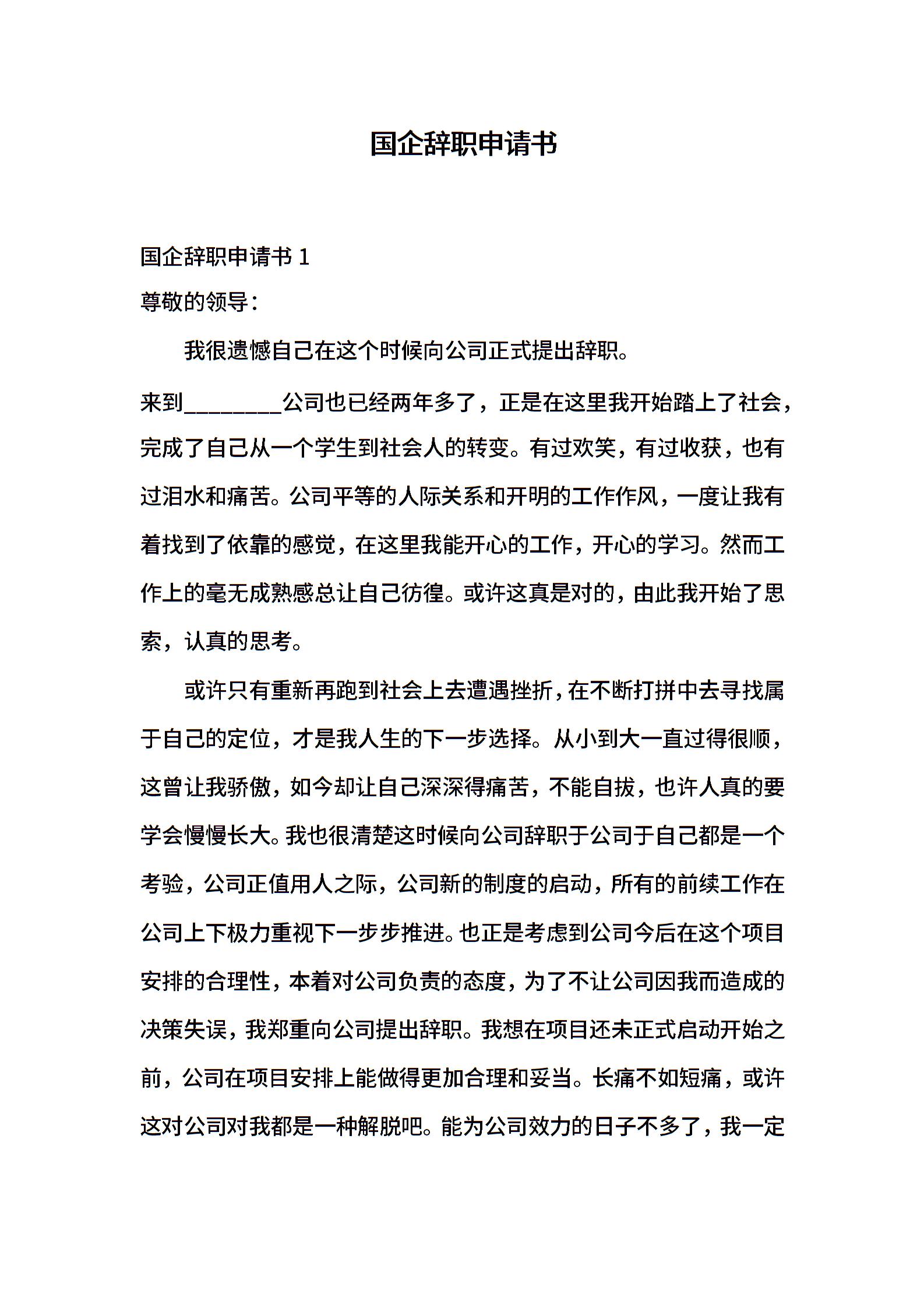 国企辞职申请书

国企辞职申请书 1

尊敬的领导：

我很遗憾自己在这个时候向公司正式提出辞职。

来到________公司也已经两年多了，正是在这里我开始踏上了社会，完成了自己从一个学生到社会人的转变。有过欢笑，有过收获，也有过泪水和痛苦。公司平等的人际关系和开明的工作作风，一度让我有着找到了依靠的感觉，在这里我能开心的工作，开心的学习。然而工作上的毫无成熟感总让自己彷徨。或许这真是对的，由此我开始了思索，认真的思考。

或许只有重新再跑到社会上去遭遇挫折，在不断打拼中去寻找属于自己的定位，才是我人生的下一步选择。从小到大一直过得很顺，这曾让我骄傲，如今却让自己深深得痛苦，不能自拔，也许人真的要学会慢慢长大。我也很清楚这时候向公司辞职于公司于自己都是一个考验，公司正值用人之际，公司新的制度的启动，所有的前续工作在公司上下极力重视下一步步推进。也正是考虑到公司今后在这个项目安排的合理性，本着对公司负责的态度，为了不让公司因我而造成的决策失误，我郑重向公司提出辞职。我想在项目还未正式启动开始之前，公司在项目安排上能做得更加合理和妥当。长痛不如短痛，或许这对公司对我都是一种解脱吧。能为公司效力的日子不多了，我一定